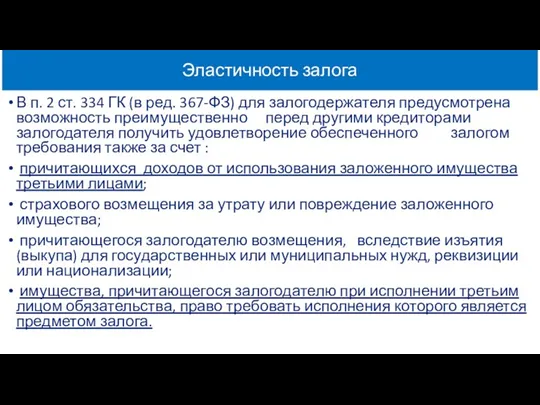 Эластичность залога

• В п. 2 ст. 334 ГК (в ред. 367-ФЗ) для залогодержателя предусмотрена возможность преимущественно перед другими кредиторами залогодателя получить удовлетворение обеспеченного залогом требования также за счет :

• причитающихся доходов от использования заложенного имущества третьими лицами;

• страхового возмещения за утрату или повреждение заложенного имущества;

• причитающегося залогодателю возмещения, вследствие изъятия (выкупа) для государственных или муниципальных нужд, реквизиции или национализации;

• имущества, причитающегося залогодателю при исполнении третьим лицом обязательства, право требовать исполнения которого является предметом залога.